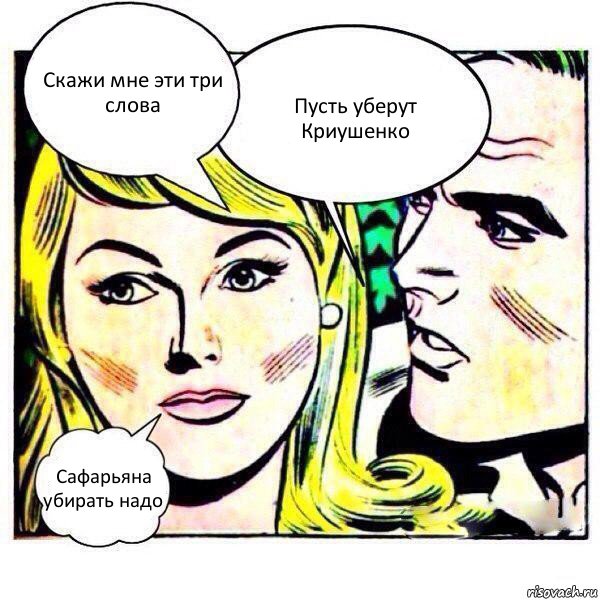 Скажи мне эти три слова

Пусть уберут Криушенко

Сафарьяна убирать надо

risovach.ru